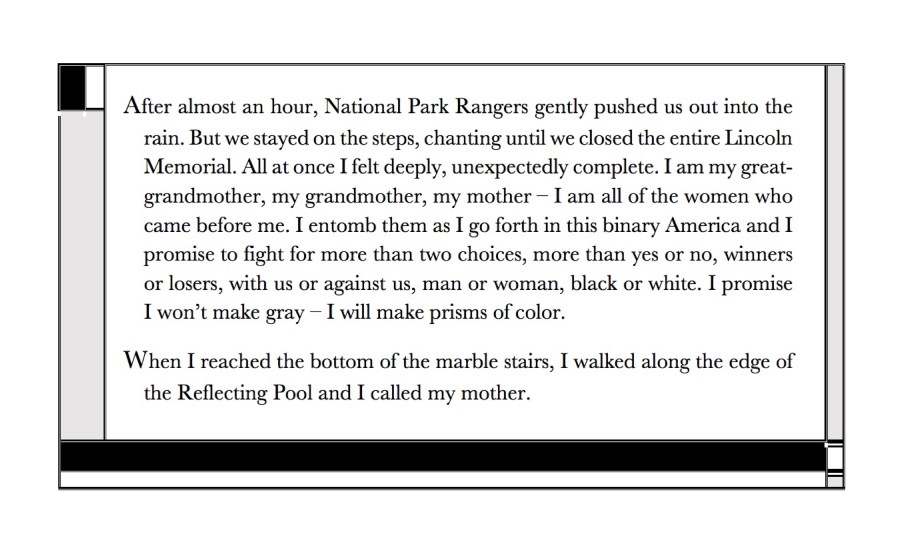 After almost an hour, National Park Rangers gently pushed us out into the rain. But we stayed on the steps, chanting until we closed the entire Lincoln Memorial. All at once I felt deeply, unexpectedly complete. I am my great-grandmother, my grandmother, my mother – I am all of the women who came before me. I entomb them as I go forth in this binary America and I promise to fight for more than two choices, more than yes or no, winners or losers, with us or against us, man or woman, black or white. I promise I won't make gray – I will make prisms of color.

When I reached the bottom of the marble stairs, I walked along the edge of the Reflecting Pool and I called my mother.